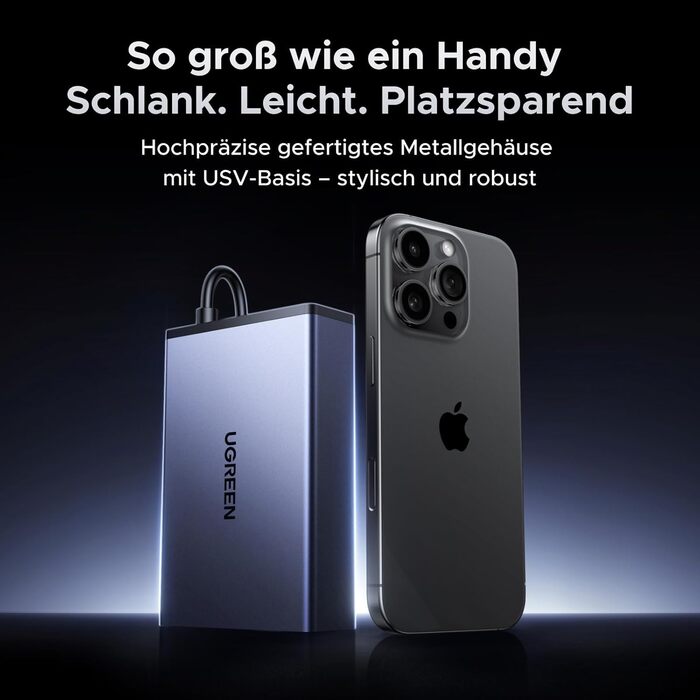 So groß wie ein Handy
Schlank. Leicht. Platzsparend

Hochpräzise gefertigtes Metallgehäuse mit USV-Basis – stylisch und robust

UGREEN